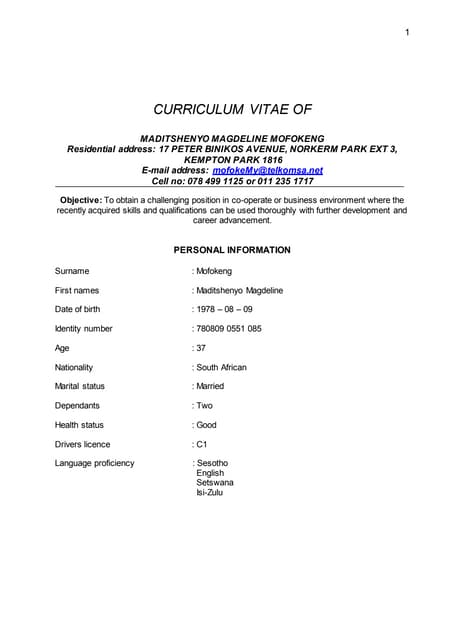 1

CURRICULUM VITAE OF

MADITSHENYO MAGDELINE MOFOKENG
Residential address: 17 PETER BINIKOS AVENUE, NORKERM PARK EXT 3, KEMPTON PARK 1816
E-mail address: mofokeMy@telkomsa.net
Cell no: 078 499 1125 or 011 235 1717

Objective: To obtain a challenging position in co-operate or business environment where the recently acquired skills and qualifications can be used thoroughly with further development and career advancement.

PERSONAL INFORMATION

Surname : Mofokeng

First names : Maditshenyo Magdeline

Date of birth : 1978 – 08 – 09

Identity number : 780809 0551 085

Age : 37

Nationality : South African

Marital status : Married

Dependants : Two

Health status : Good

Drivers licence : C1

Language proficiency : Sesotho
English
Setswana
Isi-Zulu